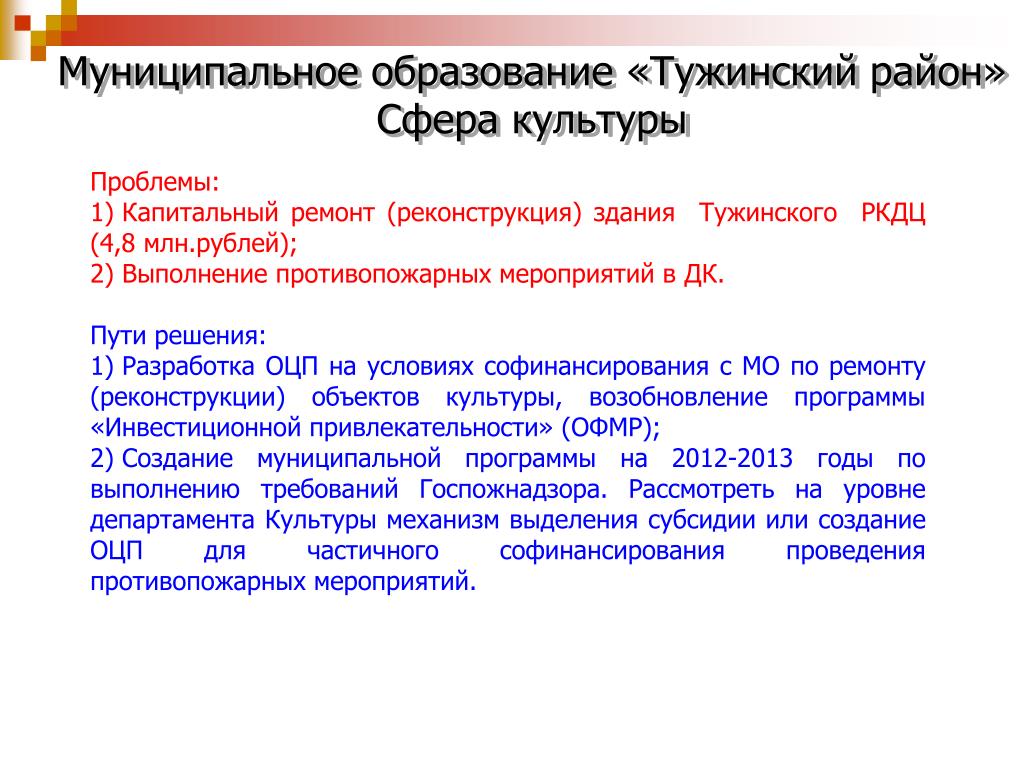 Муниципальное образование «Тужинский район» Сфера культуры

Проблемы:
1) Капитальный ремонт (реконструкция) здания Тужинского РКДЦ (4,8 млн.рублей);
2) Выполнение противопожарных мероприятий в ДК.

Пути решения:
1) Разработка ОЦП на условиях софинансирования с МО по ремонту (реконструкции) объектов культуры, возобновление программы «Инвестиционной привлекательности» (ОФМР);
2) Создание муниципальной программы на 2012-2013 годы по выполнению требований Госпожнадзора. Рассмотреть на уровне департамента Культуры механизм выделения субсидии или создание ОЦП для частичного софинансирования проведения противопожарных мероприятий.